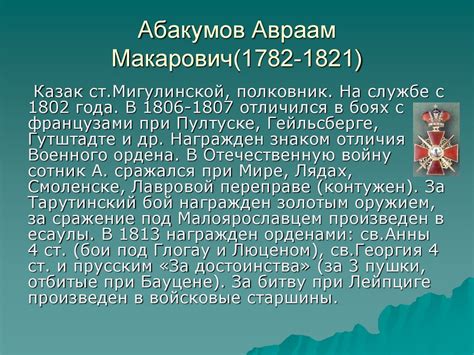 Абакумов Авраам Макарович(1782-1821)

Казак ст.Мигулинской, полковник. На службе с 1802 года. В 1806-1807 отличился в боях с французами при Пултуске, Гейльсберге, Гутштадте и др. Награжден знаком отличия Военного ордена. В Отечественную войну сотник А. сражался при Мире, Лядах, Смоленске, Лавровой переправе (контужен). За Тарутинский бой награжден золотым оружием, за сражение под Малоярославцем произведен в есаулы. В 1813 награжден орденами: св.Анны 4 ст. (бои под Глогау и Люценом), св.Георгия 4 ст. и прусским «За достоинства» (за 3 пушки, отбитые при Бауцене). За битву при Лейпциге произведен в войсковые старшины.